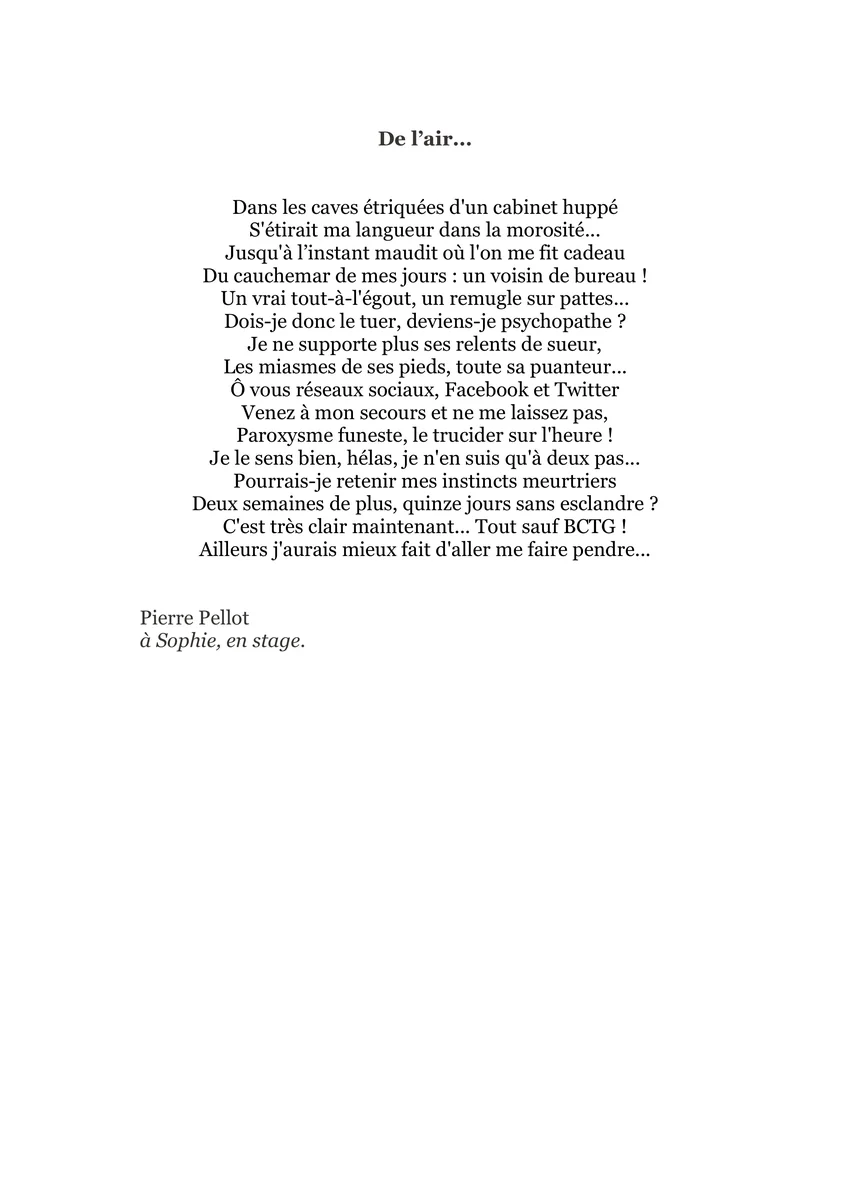 De l'air...

Dans les caves étriquées d'un cabinet huppé
S'étirait ma langueur dans la morosité...
Jusqu'à l'instant maudit où l'on me fit cadeau
Du cauchemar de mes jours : un voisin de bureau !
Un vrai tout-à-l'égout, un remugle sur pattes...
Dois-je donc le tuer, deviens-je psychopathe ?
Je ne supporte plus ses relents de sueur,
Les miasmes de ses pieds, toute sa puanteur...
Ô vous réseaux sociaux, Facebook et Twitter
Venez à mon secours et ne me laissez pas,
Paroxysme funeste, le trucider sur l'heure !
Je le sens bien, hélas, je n'en suis qu'à deux pas...
Pourrais-je retenir mes instincts meurtriers
Deux semaines de plus, quinze jours sans esclandre ?
C'est très clair maintenant... Tout sauf BCTG !
Ailleurs j'aurais mieux fait d'aller me faire pendre...

Pierre Pellot
à Sophie, en stage.